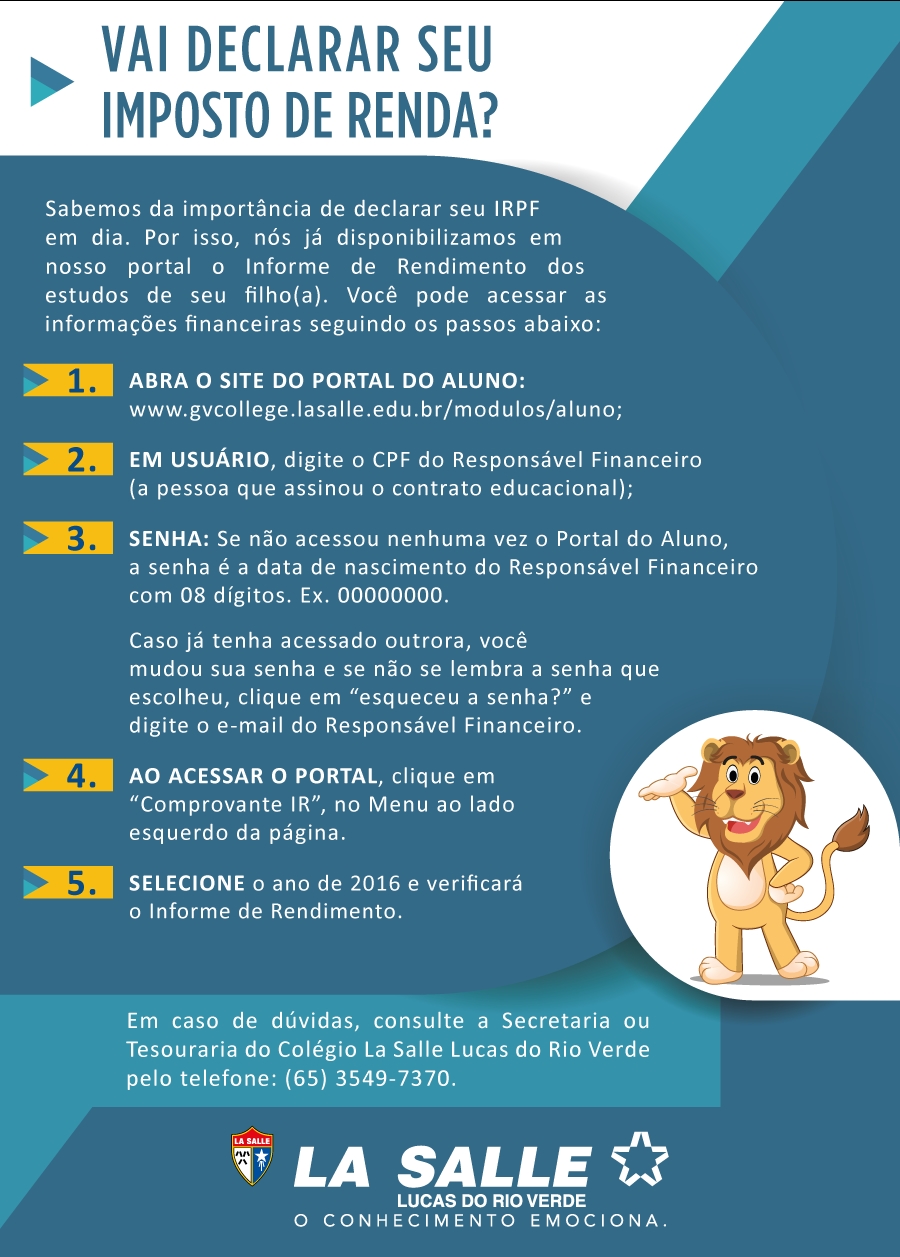 VAI DECLARAR SEU IMPOSTO DE RENDA?

Sabemos da importância de declarar seu IRPF em dia. Por isso, nós já disponibilizamos em nosso portal o Informe de Rendimento dos estudos de seu filho(a). Você pode acessar as informações financeiras seguindo os passos abaixo:

1. ABRA O SITE DO PORTAL DO ALUNO: www.gvcollege.lasalle.edu.br/modulos/aluno;

2. EM USUÁRIO, digite o CPF do Responsável Financeiro (a pessoa que assinou o contrato educacional);

3. SENHA: Se não acessou nenhuma vez o Portal do Aluno, a senha é a data de nascimento do Responsável Financeiro com 08 dígitos. Ex. 00000000.

Caso já tenha acessado outrora, você mudou sua senha e se não se lembra a senha que escolheu, clique em “esqueceu a senha?” e digite o e-mail do Responsável Financeiro.

4. AO ACESSAR O PORTAL, clique em “Comprovante IR”, no Menu ao lado esquerdo da página.

5. SELECIONE o ano de 2016 e verificará o Informe de Rendimento.

Em caso de dúvidas, consulte a Secretaria ou Tesouraria do Colégio La Salle Lucas do Rio Verde pelo telefone: (65) 3549-7370.

LA SALLE
LA SALLE
LUCAS DO RIO VERDE
O CONHECIMENTO EMOCIONA.